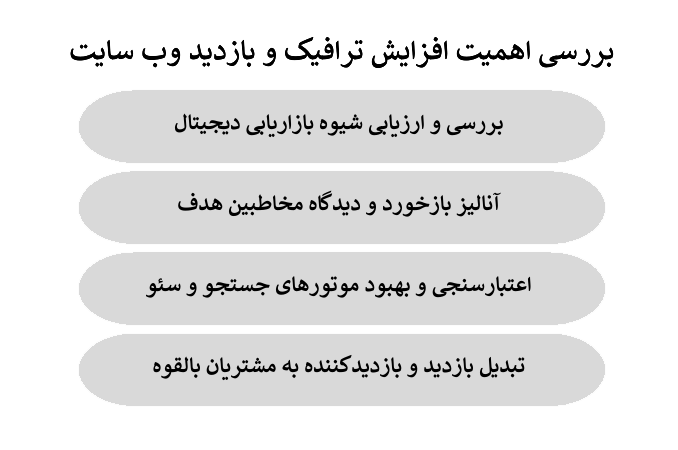 بررسی اهمیت افزایش ترافیک و بازدید وب سایت

بررسی و ارزیابی شیوه بازاریابی دیجیتال

آنالیز بازخورد و دیدگاه مخاطبین هدف

اعتبارسنجی و بهبود موتورهای جستجو و سئو

تبدیل بازدید و بازدیدکننده به مشتریان بالقوه